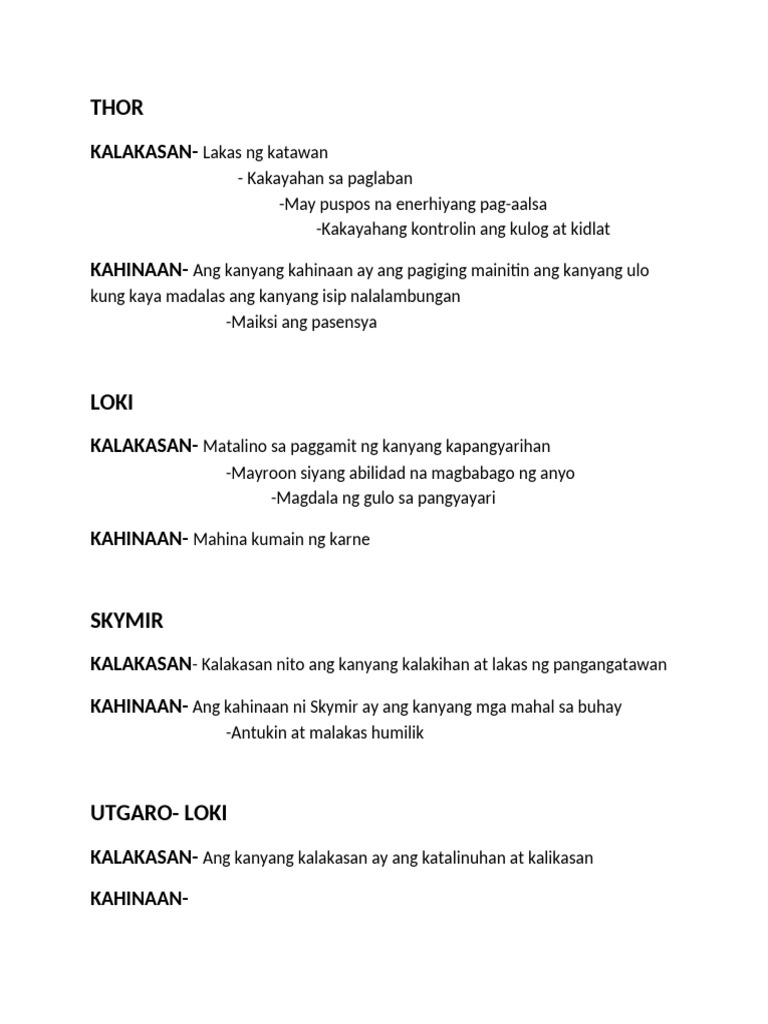 THOR

KALAKASAN- Lakas ng katawan
- Kakayahan sa paglaban
-May puspos na enerhiyang pag-aalsa
-Kakayahang kontrolin ang kulog at kidlat

KAHINAAN- Ang kanyang kahinaan ay ang pagiging mainitin ang kanyang ulo kung kaya madalas ang kanyang isip nalalambungan
-Maiksi ang pasensya

LOKI

KALAKASAN- Matalino sa paggamit ng kanyang kapangyarihan
-Mayroon siyang abilidad na magbabago ng anyo
-Magdala ng gulo sa pangyayari

KAHINAAN- Mahina kumain ng karne

SKYMIR

KALAKASAN- Kalakasan nito ang kanyang kalakihan at lakas ng pangangatawan

KAHINAAN- Ang kahinaan ni Skymir ay ang kanyang mga mahal sa buhay
-Antukin at malakas humilik

UTGARO- LOKI

KALAKASAN- Ang kanyang kalakasan ay ang katalinuhan at kalikasan

KAHINAAN-